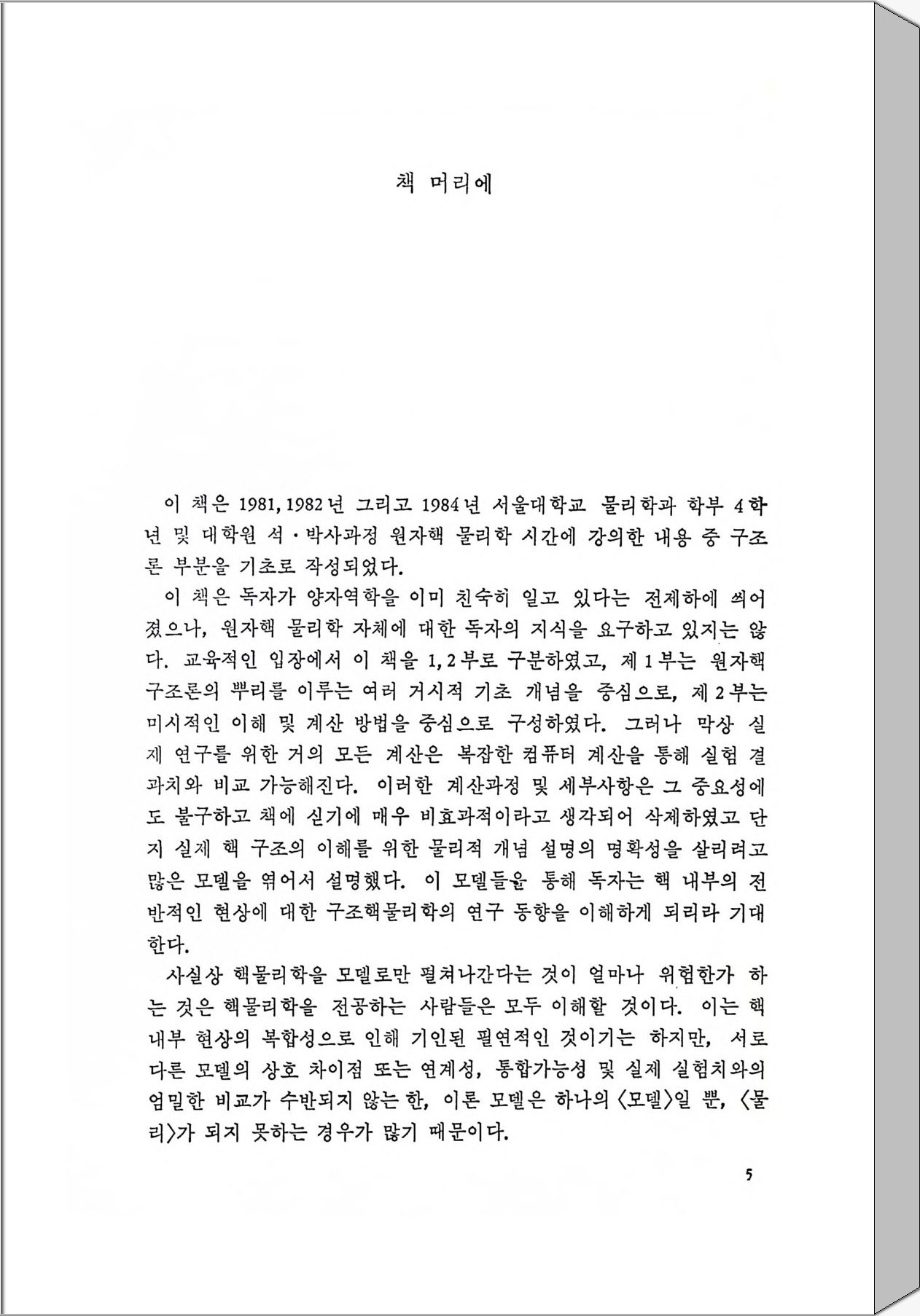 책 머리에

이 책은 1981, 1982년 그리고 1984년 서울대학교 물리학과 학부 4학년 및 대학원 석·박사과정 원자핵 물리학 시간에 강의한 내용 중 구조론 부분을 기초로 작성되었다.

이 책은 독자가 양자역학을 이미 친숙히 알고 있다는 전제하에 씌어졌으나, 원자핵 물리학 자체에 대한 독자의 지식을 요구하고 있지는 않다. 교육적인 입장에서 이 책을 1, 2부로 구분하였고, 제 1부는 원자핵 구조론의 뿌리를 이루는 여러 거시적 기초 개념을 중심으로, 제 2부는 미시적인 이해 및 계산 방법을 중심으로 구성하였다. 그러나 막상 실제 연구를 위한 거의 모든 계산은 복잡한 컴퓨터 계산을 통해 실험 결과치와 비교 가능해진다. 이러한 계산과정 및 세부사항은 그 중요성에도 불구하고 책에 싣기에 매우 비효과적이라고 생각되어 삭제하였고 단지 실제 핵 구조의 이해를 위한 물리적 개념 설명의 명확성을 살리려고 많은 모델을 엮어서 설명했다. 이 모델들을 통해 독자는 핵 내부의 전반적인 현상에 대한 구조핵물리학의 연구 동향을 이해하게 되리라 기대한다.

사실상 핵물리학을 모델로만 펼쳐나간다는 것이 얼마나 위험한가 하는 것은 핵물리학을 전공하는 사람들은 모두 이해할 것이다. 이는 핵 내부 현상의 복합성으로 인해 기인된 필연적인 것이기는 하지만, 서로 다른 모델의 상호 차이점 또는 연계성, 통합가능성 및 실제 실험치와의 엄밀한 비교가 수반되지 않는 한, 이론 모델은 하나의 〈모델〉일 뿐, 〈물리〉가 되지 못하는 경우가 많기 때문이다.

5